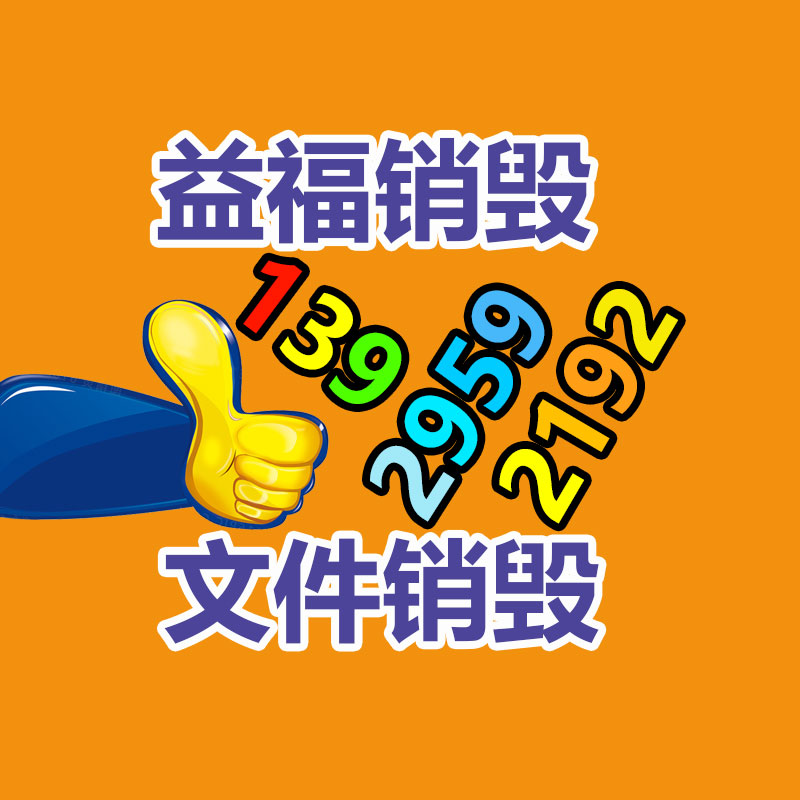 益福销毁

139
2959
2192

文件销毁